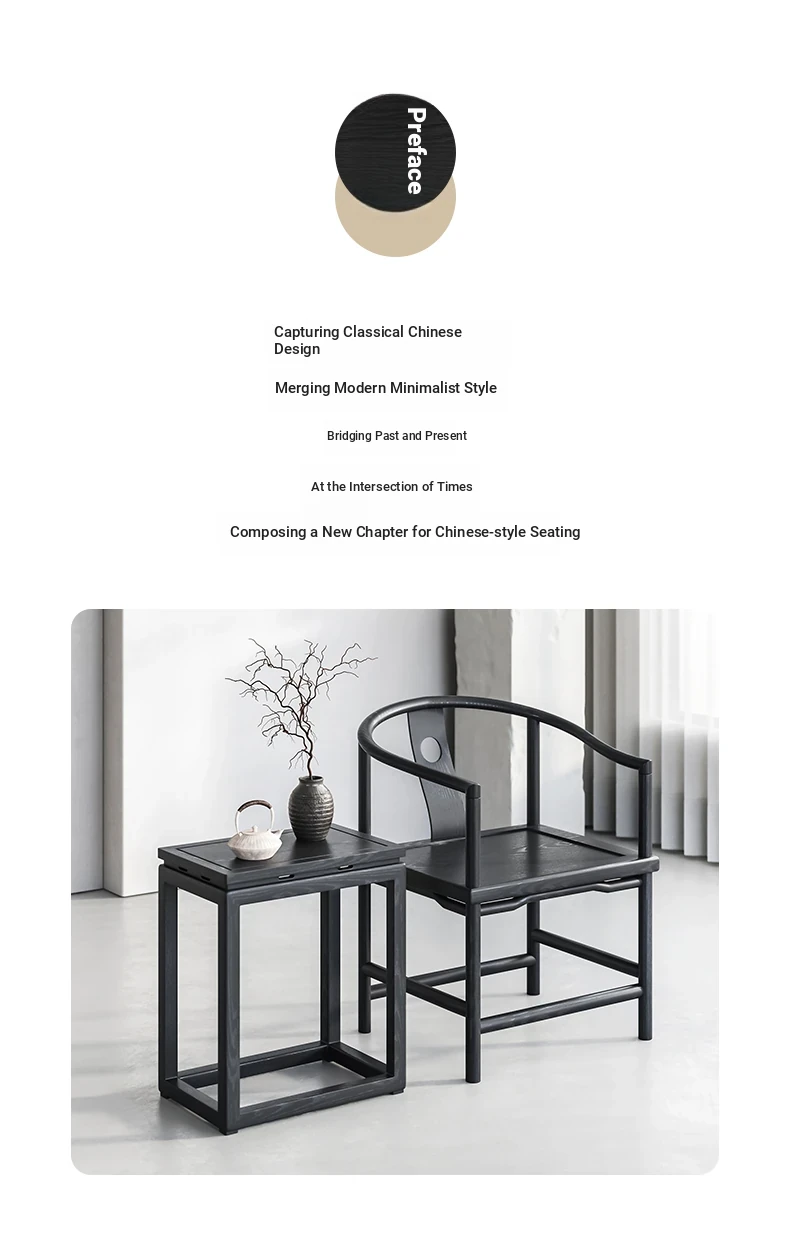 Preface

Capturing Classical Chinese Design

Merging Modern Minimalist Style

Bridging Past and Present

At the Intersection of Times

Composing a New Chapter for Chinese-style Seating